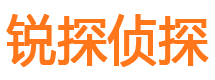 锐探侦探